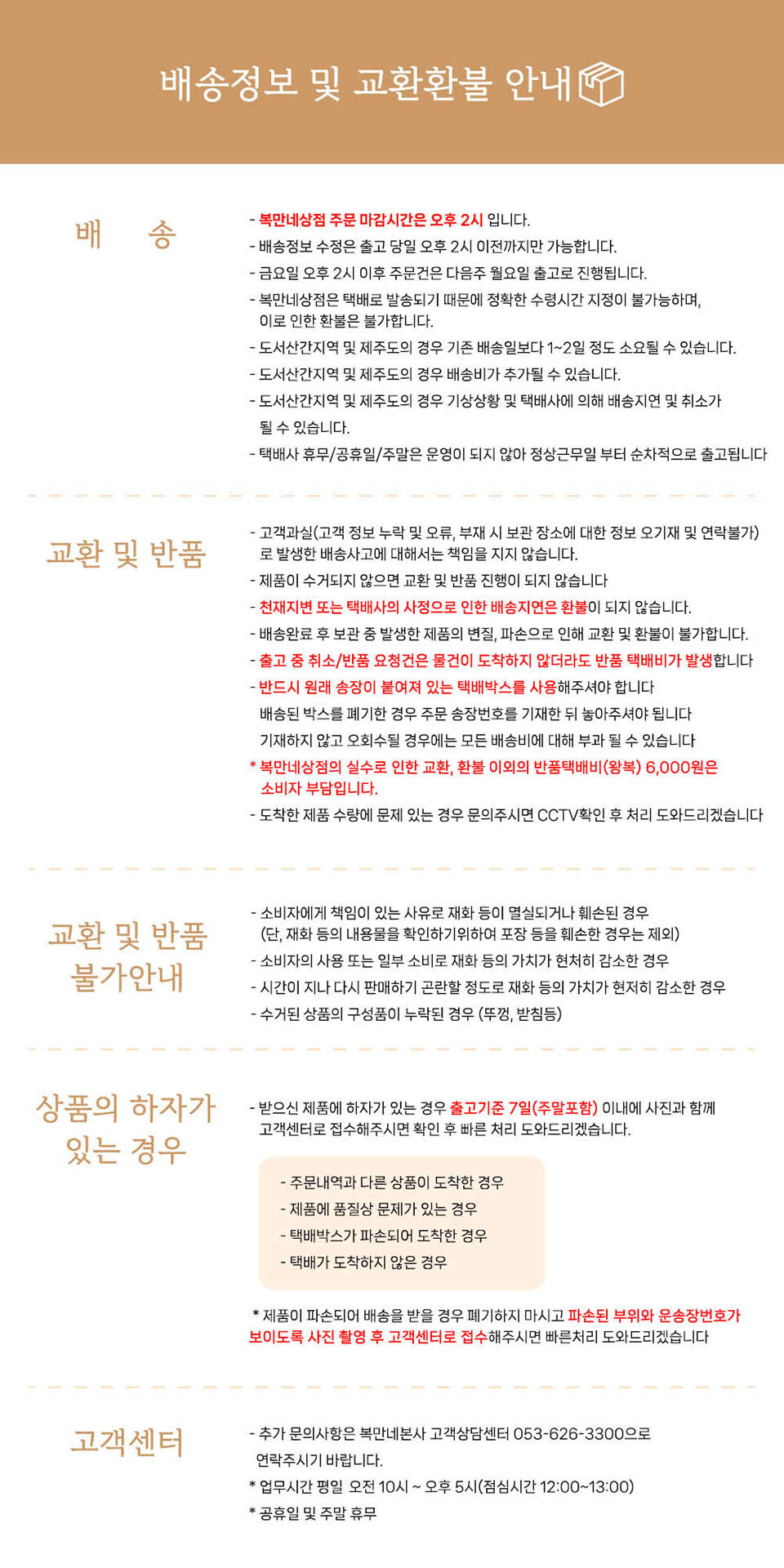 배송정보 및 교환환불 안내

배 송

- 복만네상점 주문 마감시간은 오후 2시 입니다.
- 배송정보 수정은 출고 당일 오후 2시 이전까지만 가능합니다.
- 금요일 오후 2시 이후 주문건은 다음주 월요일 출고로 진행됩니다.
- 복만네상점은 택배로 발송되기 때문에 정확한 수령시간 지정이 불가능하며, 이로 인한 환불은 불가합니다.
- 도서산간지역 및 제주도의 경우 기존 배송일보다 1~2일 정도 소요될 수 있습니다.
- 도서산간지역 및 제주도의 경우 배송비가 추가될 수 있습니다.
- 도서산간지역 및 제주도의 경우 기상상황 및 택배사에 의해 배송지연 및 취소가 될 수 있습니다.
- 택배사 휴무/공휴일/주말은 운영이 되지 않아 정상근무일 부터 순차적으로 출고됩니다

교환 및 반품

- 고객과실(고객 정보 누락 및 오류, 부재 시 보관 장소에 대한 정보 오기재 및 연락불가)로 발생한 배송사고에 대해서는 책임을 지지 않습니다.
- 제품이 수거되지 않으면 교환 및 반품 진행이 되지 않습니다
- 천재지변 또는 택배사의 사정으로 인한 배송지연은 환불이 되지 않습니다.
- 배송완료 후 보관 중 발생한 제품의 변질, 파손으로 인해 교환 및 환불이 불가합니다.
- 출고 중 취소/반품 요청건은 물건이 도착하지 않더라도 반품 택배비가 발생합니다
- 반드시 원래 송장이 붙여져 있는 택배박스를 사용해주셔야 합니다
배송된 박스를 폐기한 경우 주문 송장번호를 기재한 뒤 놓아주셔야 됩니다
기재하지 않고 오회수될 경우에는 모든 배송비에 대해 부과 될 수 있습니다
* 복만네상점의 실수로 인한 교환, 환불 이외의 반품택배비(왕복) 6,000원은 소비자 부담입니다.
- 도착한 제품 수량에 문제 있는 경우 문의주시면 CCTV확인 후 처리 도와드리겠습니다

교환 및 반품 불가안내

- 소비자에게 책임이 있는 사유로 재화 등이 멸실되거나 훼손된 경우
(단, 재화 등의 내용물을 확인하기위하여 포장 등을 훼손한 경우는 제외)
- 소비자의 사용 또는 일부 소비로 재화 등의 가치가 현저히 감소한 경우
- 시간이 지나 다시 판매하기 곤란할 정도로 재화 등의 가치가 현저히 감소한 경우
- 수거된 상품의 구성품이 누락된 경우 (뚜껑, 받침등)

상품의 하자가 있는 경우

- 받으신 제품에 하자가 있는 경우 출고기준 7일(주말포함) 이내에 사진과 함께 고객센터로 접수해주시면 확인 후 빠른 처리 도와드리겠습니다.

- 주문내역과 다른 상품이 도착한 경우
- 제품에 품질상 문제가 있는 경우
- 택배박스가 파손되어 도착한 경우
- 택배가 도착하지 않은 경우

* 제품이 파손되어 배송을 받을 경우 폐기하지 마시고 파손된 부위와 운송장번호가 보이도록 사진 촬영 후 고객센터로 접수해주시면 빠른처리 도와드리겠습니다

고객센터

- 추가 문의사항은 복만네본사 고객상담센터 053-626-3300으로 연락주시기 바랍니다.
* 업무시간 평일 오전 10시 ~ 오후 5시(점심시간 12:00~13:00)
* 공휴일 및 주말 휴무